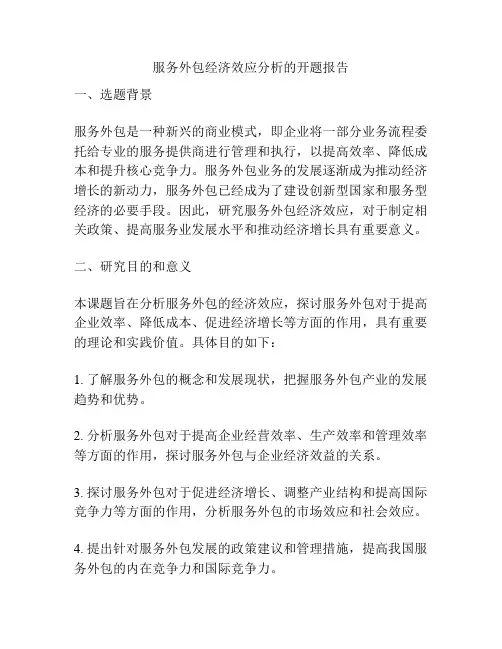 服务外包经济效应分析的开题报告

一、选题背景

服务外包是一种新兴的商业模式，即企业将一部分业务流程委托给专业的服务提供商进行管理和执行，以提高效率、降低成本和提升核心竞争力。服务外包业务的发展逐渐成为推动经济增长的新动力，服务外包已经成为了建设创新型国家和服务型经济的必要手段。因此，研究服务外包经济效应，对于制定相关政策、提高服务业发展水平和推动经济增长具有重要意义。

二、研究目的和意义

本课题旨在分析服务外包的经济效应，探讨服务外包对于提高企业效率、降低成本、促进经济增长等方面的作用，具有重要的理论和实践价值。具体目的如下：

1. 了解服务外包的概念和发展现状，把握服务外包产业的发展趋势和优势。

2. 分析服务外包对于提高企业经营效率、生产效率和管理效率等方面的作用，探讨服务外包与企业经济效益的关系。

3. 探讨服务外包对于促进经济增长、调整产业结构和提高国际竞争力等方面的作用，分析服务外包的市场效应和社会效应。

4. 提出针对服务外包发展的政策建议和管理措施，提高我国服务外包的内在竞争力和国际竞争力。